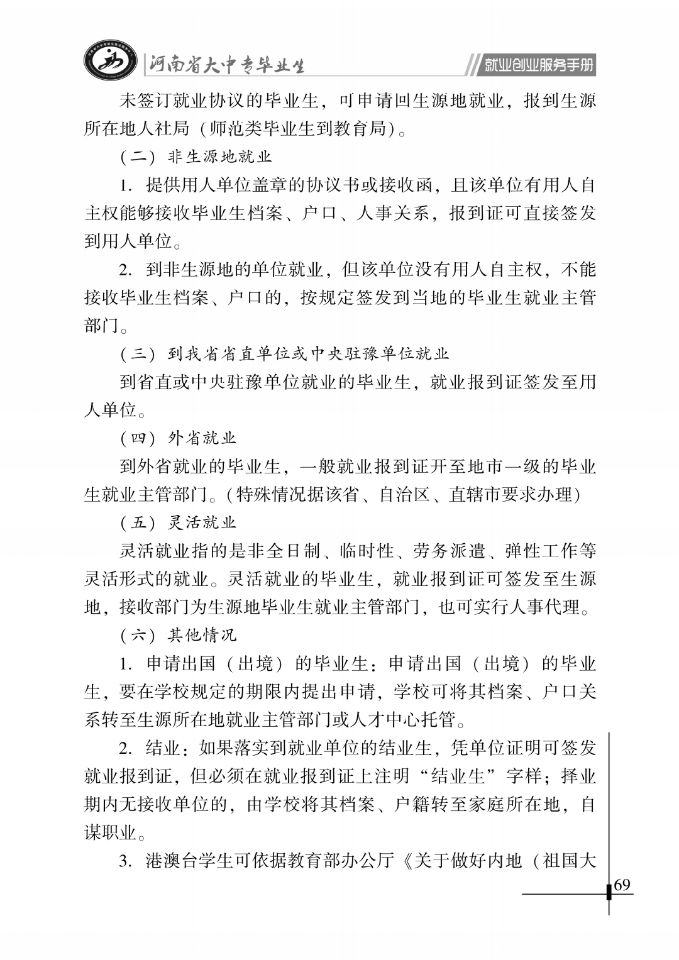 河南省大中专毕业生

就业创业服务手册

未签订就业协议的毕业生，可申请回生源地就业，报到生源所在地人社局（师范类毕业生到教育局）。

（二）非生源地就业

1. 提供用人单位盖章的协议书或接收函，且该单位有用人自主权能够接收毕业生档案、户口、人事关系，报到证可直接签发到用人单位。

2. 到非生源地的单位就业，但该单位没有用人自主权，不能接收毕业生档案、户口的，按规定签发到当地的毕业生就业主管部门。

（三）到我省省直单位或中央驻豫单位就业

到省直或中央驻豫单位就业的毕业生，就业报到证签发至用人单位。

（四）外省就业

到外省就业的毕业生，一般就业报到证开至地市一级的毕业生就业主管部门。（特殊情况据该省、自治区、直辖市要求办理）

（五）灵活就业

灵活就业指的是非全日制、临时性、劳务派遣、弹性工作等灵活形式的就业。灵活就业的毕业生，就业报到证可签发至生源地，接收部门为生源地毕业生就业主管部门，也可实行人事代理。

（六）其他情况

1. 申请出国（出境）的毕业生：申请出国（出境）的毕业生，要在学校规定的期限内提出申请，学校可将其档案、户口关系转至生源所在地就业主管部门或人才中心托管。

2. 结业：如果落实到就业单位的结业生，凭单位证明可签发就业报到证，但必须在就业报到证上注明“结业生”字样；择业期内无接收单位的，由学校将其档案、户籍转至家庭所在地，自谋职业。

3. 港澳台学生可依据教育部办公厅《关于做好内地（祖国大

69